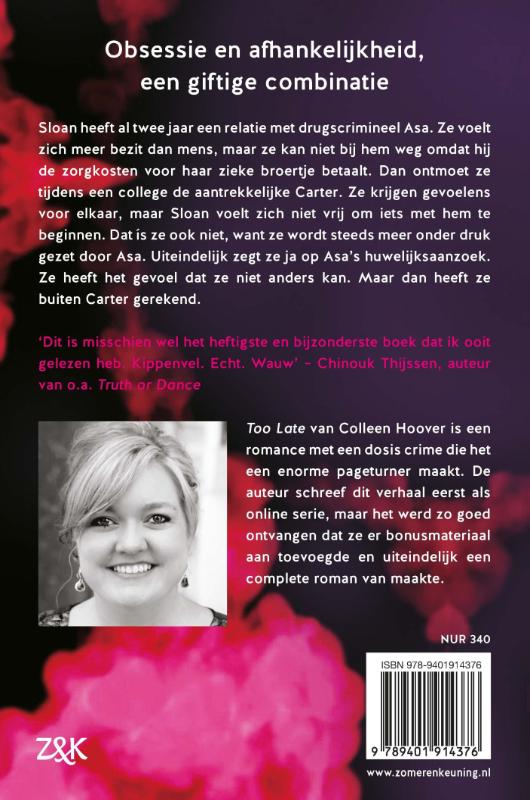 Obsessie en afhankelijkheid, een giftige combinatie

Sloan heeft al twee jaar een relatie met drugscrimineel Asa. Ze voelt zich meer bezit dan mens, maar ze kan niet bij hem weg omdat hij de zorgkosten voor haar zieke broertje betaalt. Dan ontmoet ze tijdens een college de aantrekkelijke Carter. Ze krijgen gevoelens voor elkaar, maar Sloan voelt zich niet vrij om iets met hem te beginnen. Dat is ze ook niet, want ze wordt steeds meer onder druk gezet door Asa. Uiteindelijk zegt ze ja op Asa's huwelijksaanzoek. Ze heeft het gevoel dat ze niet anders kan. Maar dan heeft ze buiten Carter gerekend.

'Dit is misschien wel het heftigste en bijzonderste boek dat ik ooit gelezen heb. Kippenvel. Echt. Wauw' – Chinouk Thijssen, auteur van o.a. Truth or Dance

Too Late van Colleen Hoover is een romance met een dosis crime die het een enorme pageturner maakt. De auteur schreef dit verhaal eerst als online serie, maar het werd zo goed ontvangen dat ze er bonusmateriaal aan toevoegde en uiteindelijk een complete roman van maakte.

NUR 340

ISBN 978-9401914376

9 789401 914376

Z&K

www.zomerenkeuning.nl